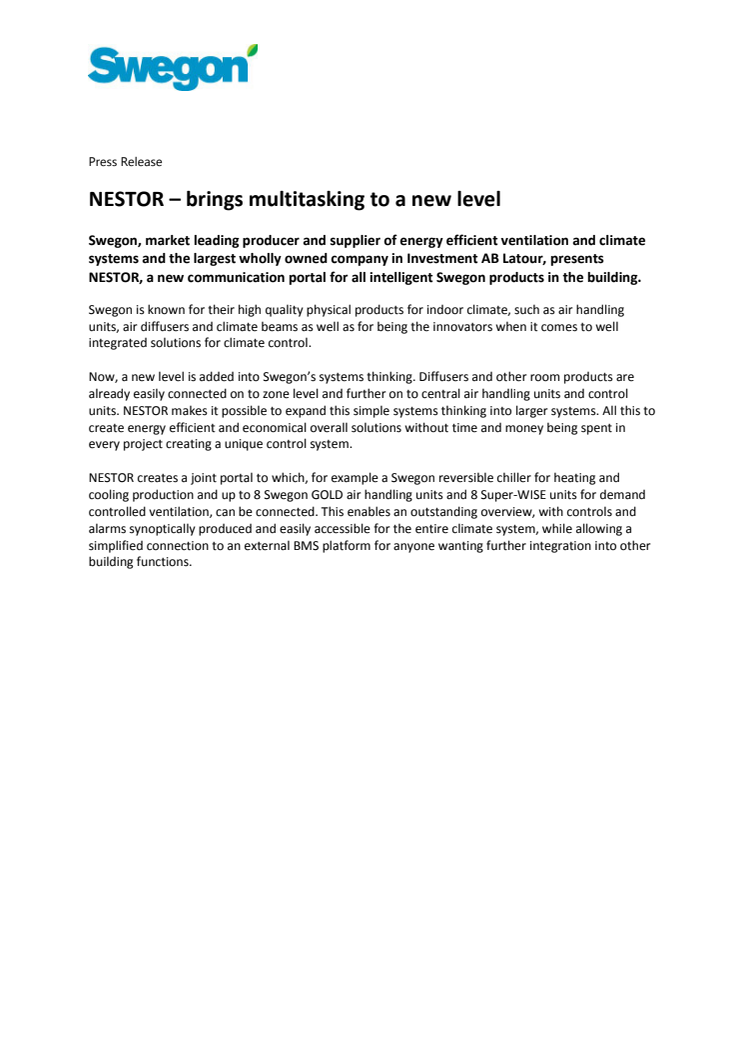 Swegon

Press Release

NESTOR – brings multitasking to a new level

Swegon, market leading producer and supplier of energy efficient ventilation and climate systems and the largest wholly owned company in Investment AB Latour, presents NESTOR, a new communication portal for all intelligent Swegon products in the building.

Swegon is known for their high quality physical products for indoor climate, such as air handling units, air diffusers and climate beams as well as for being the innovators when it comes to well integrated solutions for climate control.

Now, a new level is added into Swegon's systems thinking. Diffusers and other room products are already easily connected on to zone level and further on to central air handling units and control units. NESTOR makes it possible to expand this simple systems thinking into larger systems. All this to create energy efficient and economical overall solutions without time and money being spent in every project creating a unique control system.

NESTOR creates a joint portal to which, for example a Swegon reversible chiller for heating and cooling production and up to 8 Swegon GOLD air handling units and 8 Super-WISE units for demand controlled ventilation, can be connected. This enables an outstanding overview, with controls and alarms synoptically produced and easily accessible for the entire climate system, while allowing a simplified connection to an external BMS platform for anyone wanting further integration into other building functions.